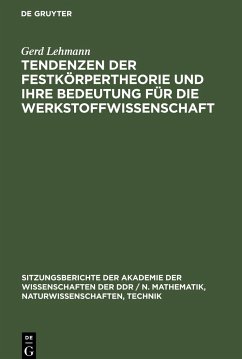 DE GRUYTER

Gerd Lehmann

TENDENZEN DER FESTKÖRPERTHEORIE UND IHRE BEDEUTUNG FÜR DIE WERKSTOFFWISSENSCHAFT

SITZUNGSBERICHTE DER AKADEMIE DER WISSENSCHAFTEN DER DDR / N. MATHEMATIK, NATURWISSENSCHAFTEN, TECHNIK

DE G